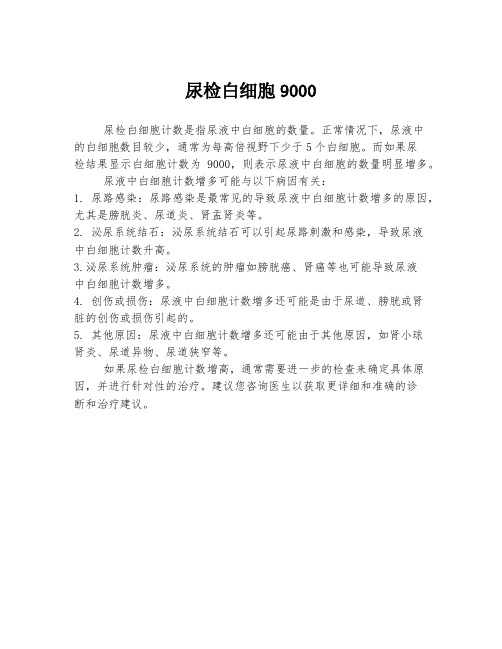 尿检白细胞 9000

尿检白细胞计数是指尿液中白细胞的数量。正常情况下，尿液中的白细胞数目较少，通常为每高倍视野下少于 5 个白细胞。而如果尿检结果显示白细胞计数为 9000，则表示尿液中白细胞的数量明显增多。

尿液中白细胞计数增多可能与以下病因有关：

1. 尿路感染：尿路感染是最常见的导致尿液中白细胞计数增多的原因，尤其是膀胱炎、尿道炎、肾盂肾炎等。

2. 泌尿系统结石：泌尿系统结石可以引起尿路刺激和感染，导致尿液中白细胞计数升高。

3. 泌尿系统肿瘤：泌尿系统的肿瘤如膀胱癌、肾癌等也可能导致尿液中白细胞计数增多。

4. 创伤或损伤：尿液中白细胞计数增多还可能是由于尿道、膀胱或肾脏的创伤或损伤引起的。

5. 其他原因：尿液中白细胞计数增多还可能由于其他原因，如肾小球肾炎、尿道异物、尿道狭窄等。

如果尿检白细胞计数增高，通常需要进一步的检查来确定具体原因，并进行针对性的治疗。建议您咨询医生以获取更详细和准确的诊断和治疗建议。